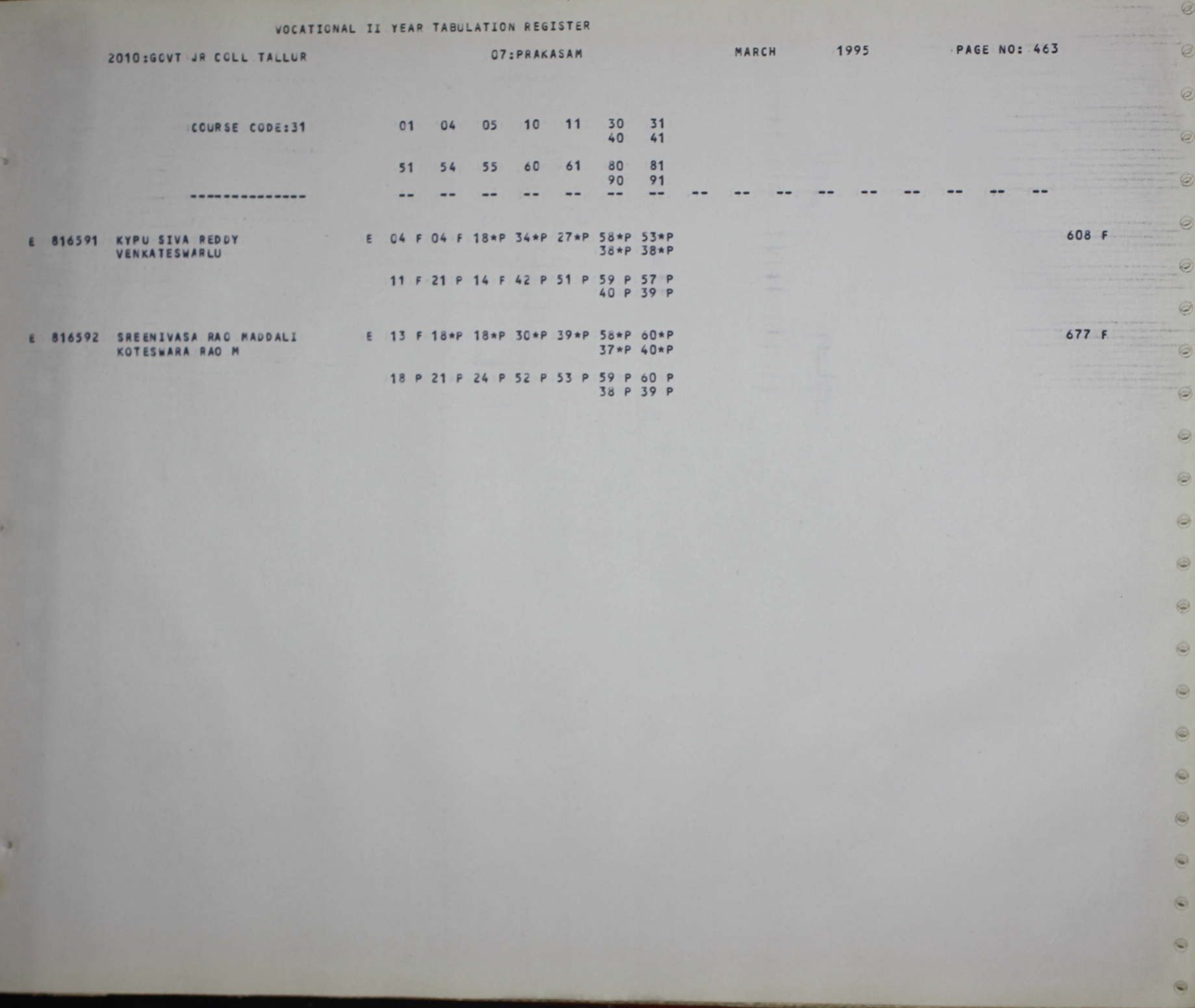 VOCATIONAL II YEAR TABULATION REGISTER

2010:GOVT JR COLL TALLUR 07:PRAKASAM MARCH 1995 PAGE NO: 463

COURSE CODE:31 01 04 05 10 11 30 31
40 41

51 54 55 60 61 80 81
90 91

-------------- -- -- -- -- -- -- -- -- -- -- -- -- -- -- -- --

E 816591 KYPU SIVA REDDY E 04 F 04 F 18*P 34*P 27*P 58*P 53*P 608 F
VENKATESWARLU 38*P 38*P

11 F 21 P 14 F 42 P 51 P 59 P 57 P
40 P 39 P

E 816592 SREENIVASA RAO MADDALI E 13 F 18*P 18*P 30*P 39*P 58*P 60*P 677 F
KOTESWARA RAO M 37*P 40*P

18 P 21 P 24 P 52 P 53 P 59 P 60 P
38 P 39 P